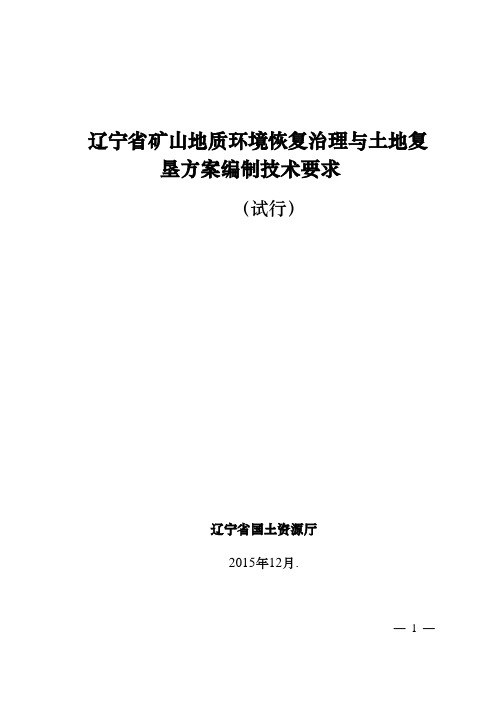 辽宁省矿山地质环境恢复治理与土地复垦方案编制技术要求

（试行）

辽宁省国土资源厅

2015年12月.

— 1 —